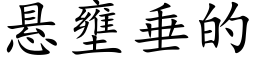 悬壅垂的